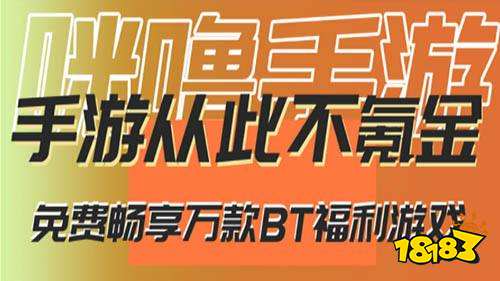 咪噜手游

手游从此不氪金

免费畅享万款BT福利游戏

18183